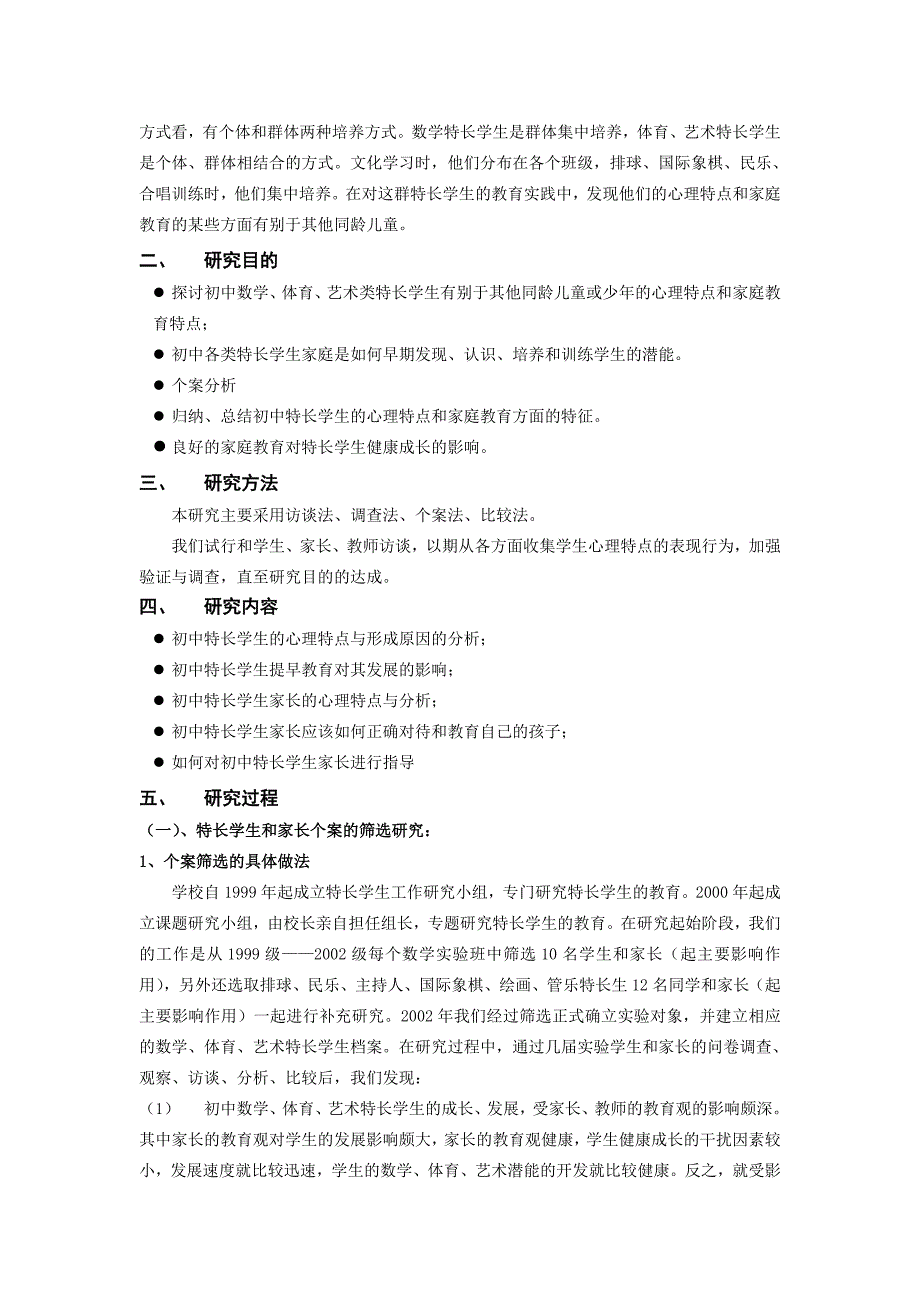 方式看，有个体和群体两种培养方式。数学特长学生是群体集中培养，体育、艺术特长学生是个体、群体相结合的方式。文化学习时，他们分布在各个班级，排球、国际象棋、民乐、合唱训练时，他们集中培养。在对这群特长学生的教育实践中，发现他们的心理特点和家庭教育的某些方面有别于其他同龄儿童。

二、 研究目的

● 探讨初中数学、体育、艺术类特长学生有别于其他同龄儿童或少年的心理特点和家庭教育特点；

● 初中各类特长学生家庭是如何早期发现、认识、培养和训练学生的潜能。

● 个案分析

● 归纳、总结初中特长学生的心理特点和家庭教育方面的特征。

● 良好的家庭教育对特长学生健康成长的影响。

三、 研究方法

本研究主要采用访谈法、调查法、个案法、比较法。

我们试行和学生、家长、教师访谈，以期从各方面收集学生心理特点的表现行为，加强验证与调查，直至研究目的的达成。

四、 研究内容

● 初中特长学生的心理特点与形成原因的分析；

● 初中特长学生提早教育对其发展的影响；

● 初中特长学生家长的心理特点与分析；

● 初中特长学生家长应该如何正确对待和教育自己的孩子；

● 如何对初中特长学生家长进行指导

五、 研究过程

（一）、特长学生和家长个案的筛选研究：

1、个案筛选的具体做法

学校自 1999 年起成立特长学生工作研究小组，专门研究特长学生的教育。2000 年起成立课题研究小组，由校长亲自担任组长，专题研究特长学生的教育。在研究起始阶段，我们的工作是从 1999 级——2002 级每个数学实验班中筛选 10 名学生和家长（起主要影响作用），另外还选取排球、民乐、主持人、国际象棋、绘画、管乐特长生 12 名同学和家长（起主要影响作用）一起进行补充研究。2002 年我们经过筛选正式确立实验对象，并建立相应的数学、体育、艺术特长学生档案。在研究过程中，通过几届实验学生和家长的问卷调查、观察、访谈、分析、比较后，我们发现：

（1） 初中数学、体育、艺术特长学生的成长、发展，受家长、教师的教育观的影响颇深。其中家长的教育观对学生的发展影响颇大，家长的教育观健康，学生健康成长的干扰因素较小，发展速度就比较迅速，学生的数学、体育、艺术潜能的开发就比较健康。反之，就受影